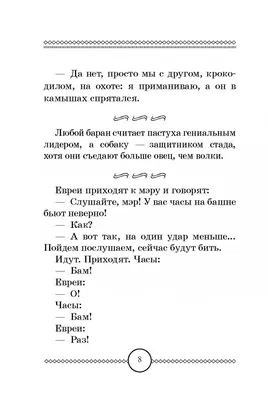 — Да нет, просто мы с другом, крокодилом, на охоте: я приманиваю, а он в камышах спрятался.

Любой баран считает пастуха гениальным лидером, а собаку — защитником стада, хотя они съедают больше овец, чем волки.

Евреи приходят к мэру и говорят:
— Слушайте, мэр! У вас часы на башне бьют неверно!
— Как?
— А вот так, на один удар меньше... Пойдем послушаем, сейчас будут бить.
Идут. Приходят. Часы:
— Бам!
Евреи:
— О!
Часы:
— Бам!
Евреи:
— Раз!

8